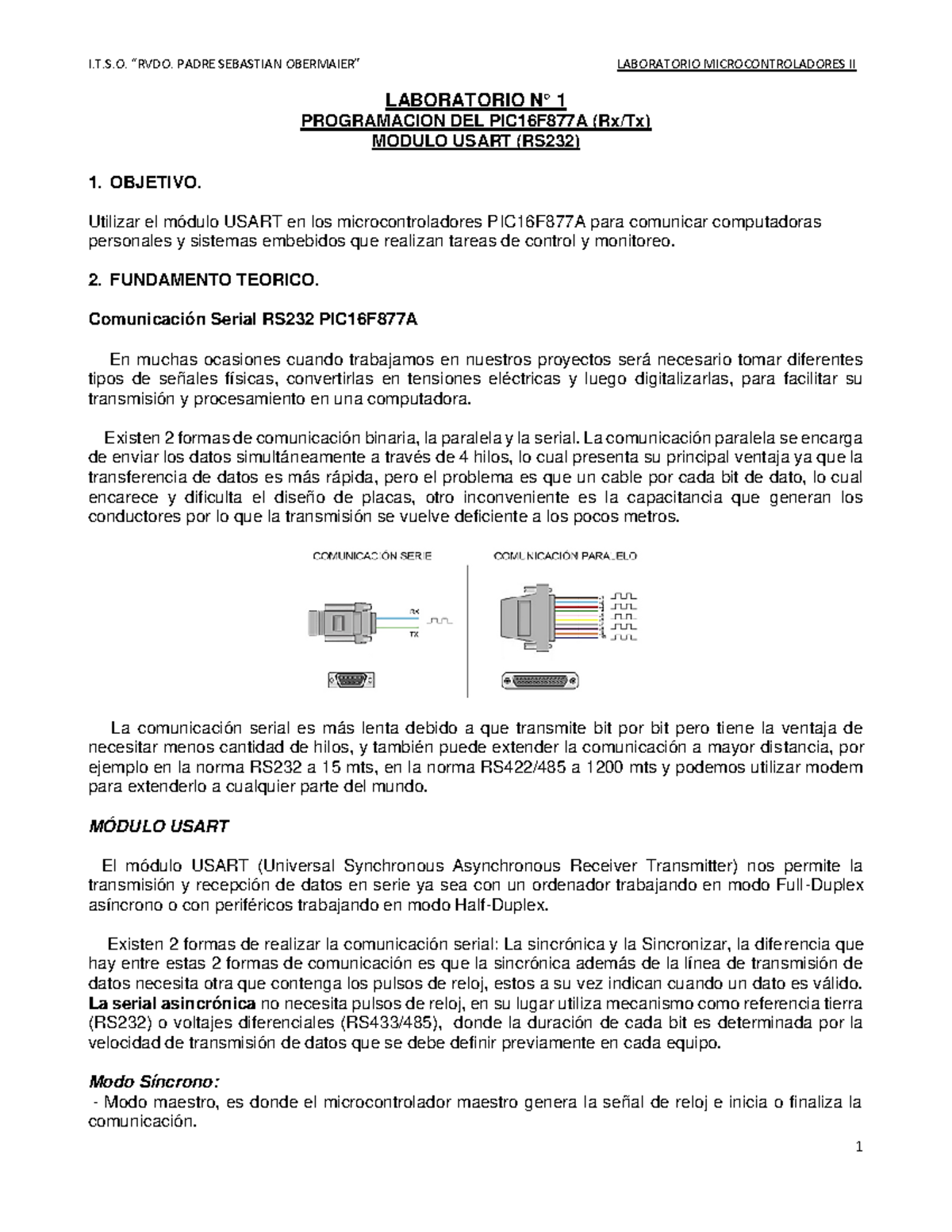 I.T.S.O. "RVDO. PADRE SEBASTIAN OBERMAIER"

LABORATORIO MICROCONTROLADORES II

LABORATORIO N° 1
PROGRAMACION DEL PIC16F877A (Rx/Tx)
MODULO USART (RS232)

1. OBJETIVO.

Utilizar el módulo USART en los microcontroladores PIC16F877A para comunicar computadoras personales y sistemas embebidos que realizan tareas de control y monitoreo.

2. FUNDAMENTO TEORICO.

Comunicación Serial RS232 PIC16F877A

En muchas ocasiones cuando trabajamos en nuestros proyectos será necesario tomar diferentes tipos de señales físicas, convertirlas en tensiones eléctricas y luego digitalizarlas, para facilitar su transmisión y procesamiento en una computadora.

Existen 2 formas de comunicación binaria, la paralela y la serial. La comunicación paralela se encarga de enviar los datos simultáneamente a través de 4 hilos, lo cual presenta su principal ventaja ya que la transferencia de datos es más rápida, pero el problema es que un cable por cada bit de dato, lo cual encarece y dificulta el diseño de placas, otro inconveniente es la capacitancia que generan los conductores por lo que la transmisión se vuelve deficiente a los pocos metros.

COMUNICACIÓN SERIE

RX

TX

COMUNICACIÓN PARALELO

La comunicación serial es más lenta debido a que transmite bit por bit pero tiene la ventaja de necesitar menos cantidad de hilos, y también puede extender la comunicación a mayor distancia, por ejemplo en la norma RS232 a 15 mts, en la norma RS422/485 a 1200 mts y podemos utilizar modem para extenderlo a cualquier parte del mundo.

MÓDULO USART

El módulo USART (Universal Synchronous Asynchronous Receiver Transmitter) nos permite la transmisión y recepción de datos en serie ya sea con un ordenador trabajando en modo Full-Duplex asíncrono o con periféricos trabajando en modo Half-Duplex.

Existen 2 formas de realizar la comunicación serial: La sincrónica y la Sincronizar, la diferencia que hay entre estas 2 formas de comunicación es que la sincrónica además de la línea de transmisión de datos necesita otra que contenga los pulsos de reloj, estos a su vez indican cuando un dato es válido. La serial asincrónica no necesita pulsos de reloj, en su lugar utiliza mecanismo como referencia tierra (RS232) o voltajes diferenciales (RS433/485), donde la duración de cada bit es determinada por la velocidad de transmisión de datos que se debe definir previamente en cada equipo.

Modo Síncrono:
- Modo maestro, es donde el microcontrolador maestro genera la señal de reloj e inicia o finaliza la comunicación.

1